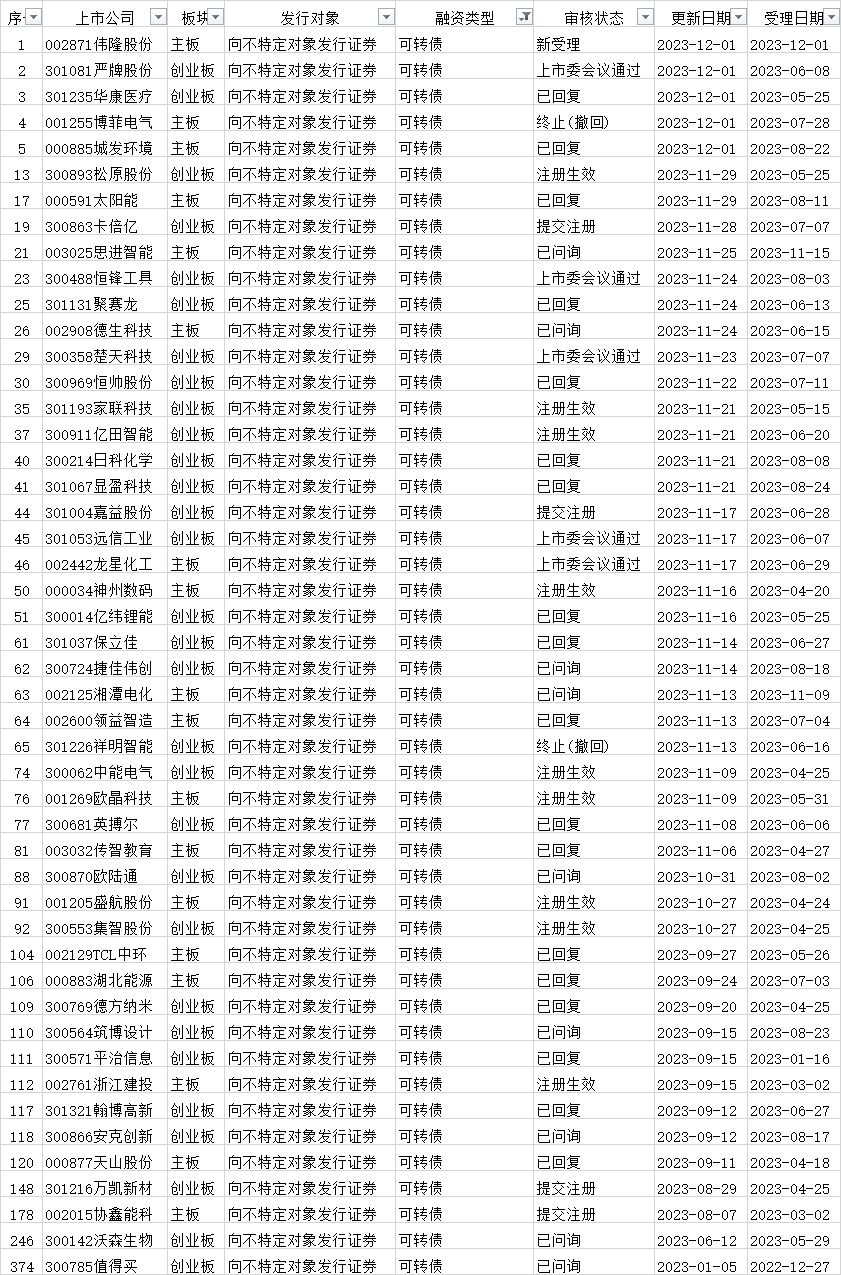 | 序 | 上市公司 | 板块 | 发行对象 | 融资类型 | 审核状态 | 更新日期 | 受理日期 |
|---|---|---|---|---|---|---|---|
| 1 | 002871伟隆股份 | 主板 | 向不特定对象发行证券 | 可转债 | 新受理 | 2023-12-01 | 2023-12-01 |
| 2 | 301081严牌股份 | 创业板 | 向不特定对象发行证券 | 可转债 | 上市委会议通过 | 2023-12-01 | 2023-06-08 |
| 3 | 301235华康医疗 | 创业板 | 向不特定对象发行证券 | 可转债 | 已回复 | 2023-12-01 | 2023-05-25 |
| 4 | 001255博菲电气 | 主板 | 向不特定对象发行证券 | 可转债 | 终止(撤回) | 2023-12-01 | 2023-07-28 |
| 5 | 000885城发环境 | 主板 | 向不特定对象发行证券 | 可转债 | 已回复 | 2023-12-01 | 2023-08-22 |
| 13 | 300893松原股份 | 创业板 | 向不特定对象发行证券 | 可转债 | 注册生效 | 2023-11-29 | 2023-05-25 |
| 17 | 000591太阳能 | 主板 | 向不特定对象发行证券 | 可转债 | 已回复 | 2023-11-29 | 2023-08-11 |
| 19 | 300863卡倍亿 | 创业板 | 向不特定对象发行证券 | 可转债 | 提交注册 | 2023-11-28 | 2023-07-07 |
| 21 | 003025思进智能 | 主板 | 向不特定对象发行证券 | 可转债 | 已问询 | 2023-11-25 | 2023-11-15 |
| 23 | 300488恒锋工具 | 创业板 | 向不特定对象发行证券 | 可转债 | 上市委会议通过 | 2023-11-24 | 2023-08-03 |
| 25 | 301131聚赛龙 | 创业板 | 向不特定对象发行证券 | 可转债 | 已回复 | 2023-11-24 | 2023-06-13 |
| 26 | 002908德生科技 | 主板 | 向不特定对象发行证券 | 可转债 | 已问询 | 2023-11-24 | 2023-06-15 |
| 29 | 300358楚天科技 | 创业板 | 向不特定对象发行证券 | 可转债 | 上市委会议通过 | 2023-11-23 | 2023-07-07 |
| 30 | 300969恒帅股份 | 创业板 | 向不特定对象发行证券 | 可转债 | 已回复 | 2023-11-22 | 2023-07-11 |
| 35 | 301193家联科技 | 创业板 | 向不特定对象发行证券 | 可转债 | 注册生效 | 2023-11-21 | 2023-05-15 |
| 37 | 300911亿田智能 | 创业板 | 向不特定对象发行证券 | 可转债 | 注册生效 | 2023-11-21 | 2023-06-20 |
| 40 | 300214日科化学 | 创业板 | 向不特定对象发行证券 | 可转债 | 已回复 | 2023-11-21 | 2023-08-08 |
| 41 | 301067显盈科技 | 创业板 | 向不特定对象发行证券 | 可转债 | 已回复 | 2023-11-21 | 2023-08-24 |
| 44 | 301004嘉益股份 | 创业板 | 向不特定对象发行证券 | 可转债 | 提交注册 | 2023-11-17 | 2023-06-28 |
| 45 | 301053远信工业 | 创业板 | 向不特定对象发行证券 | 可转债 | 上市委会议通过 | 2023-11-17 | 2023-06-07 |
| 46 | 002442龙星化工 | 主板 | 向不特定对象发行证券 | 可转债 | 上市委会议通过 | 2023-11-17 | 2023-06-29 |
| 50 | 000034神州数码 | 主板 | 向不特定对象发行证券 | 可转债 | 注册生效 | 2023-11-16 | 2023-04-20 |
| 51 | 300014亿纬锂能 | 创业板 | 向不特定对象发行证券 | 可转债 | 已回复 | 2023-11-16 | 2023-05-25 |
| 61 | 301037保立佳 | 创业板 | 向不特定对象发行证券 | 可转债 | 已回复 | 2023-11-14 | 2023-06-27 |
| 62 | 300724捷佳伟创 | 创业板 | 向不特定对象发行证券 | 可转债 | 已问询 | 2023-11-14 | 2023-08-18 |
| 63 | 002125湘潭电化 | 主板 | 向不特定对象发行证券 | 可转债 | 已问询 | 2023-11-13 | 2023-11-09 |
| 64 | 002600领益智造 | 主板 | 向不特定对象发行证券 | 可转债 | 已回复 | 2023-11-13 | 2023-07-04 |
| 65 | 301226祥明智能 | 创业板 | 向不特定对象发行证券 | 可转债 | 终止(撤回) | 2023-11-13 | 2023-06-16 |
| 74 | 300062中能电气 | 创业板 | 向不特定对象发行证券 | 可转债 | 注册生效 | 2023-11-09 | 2023-04-25 |
| 76 | 001269欧晶科技 | 主板 | 向不特定对象发行证券 | 可转债 | 注册生效 | 2023-11-09 | 2023-05-31 |
| 77 | 300681英搏尔 | 创业板 | 向不特定对象发行证券 | 可转债 | 已回复 | 2023-11-08 | 2023-06-06 |
| 81 | 003032传智教育 | 主板 | 向不特定对象发行证券 | 可转债 | 已回复 | 2023-11-06 | 2023-04-27 |
| 88 | 300870欧陆通 | 创业板 | 向不特定对象发行证券 | 可转债 | 已问询 | 2023-10-31 | 2023-08-02 |
| 91 | 001205盛航股份 | 主板 | 向不特定对象发行证券 | 可转债 | 注册生效 | 2023-10-27 | 2023-04-24 |
| 92 | 300553集智股份 | 创业板 | 向不特定对象发行证券 | 可转债 | 注册生效 | 2023-10-27 | 2023-04-25 |
| 104 | 002129TCL中环 | 主板 | 向不特定对象发行证券 | 可转债 | 已回复 | 2023-09-27 | 2023-05-26 |
| 106 | 000883湖北能源 | 主板 | 向不特定对象发行证券 | 可转债 | 已回复 | 2023-09-24 | 2023-07-03 |
| 109 | 300769德方纳米 | 创业板 | 向不特定对象发行证券 | 可转债 | 已回复 | 2023-09-20 | 2023-04-25 |
| 110 | 300564筑博设计 | 创业板 | 向不特定对象发行证券 | 可转债 | 已问询 | 2023-09-15 | 2023-08-23 |
| 111 | 300571平治信息 | 创业板 | 向不特定对象发行证券 | 可转债 | 已回复 | 2023-09-15 | 2023-01-16 |
| 112 | 002761浙江建投 | 主板 | 向不特定对象发行证券 | 可转债 | 注册生效 | 2023-09-15 | 2023-03-02 |
| 117 | 301321翰博高新 | 创业板 | 向不特定对象发行证券 | 可转债 | 已回复 | 2023-09-12 | 2023-06-27 |
| 118 | 300866安克创新 | 创业板 | 向不特定对象发行证券 | 可转债 | 已问询 | 2023-09-12 | 2023-08-17 |
| 120 | 000877天山股份 | 主板 | 向不特定对象发行证券 | 可转债 | 已回复 | 2023-09-11 | 2023-04-18 |
| 148 | 301216万凯新材 | 创业板 | 向不特定对象发行证券 | 可转债 | 提交注册 | 2023-08-29 | 2023-04-25 |
| 178 | 002015协鑫能科 | 主板 | 向不特定对象发行证券 | 可转债 | 提交注册 | 2023-08-07 | 2023-03-02 |
| 246 | 300142沃森生物 | 创业板 | 向不特定对象发行证券 | 可转债 | 已问询 | 2023-06-12 | 2023-05-29 |
| 374 | 300785值得买 | 创业板 | 向不特定对象发行证券 | 可转债 | 已问询 | 2023-01-05 | 2022-12-27 |